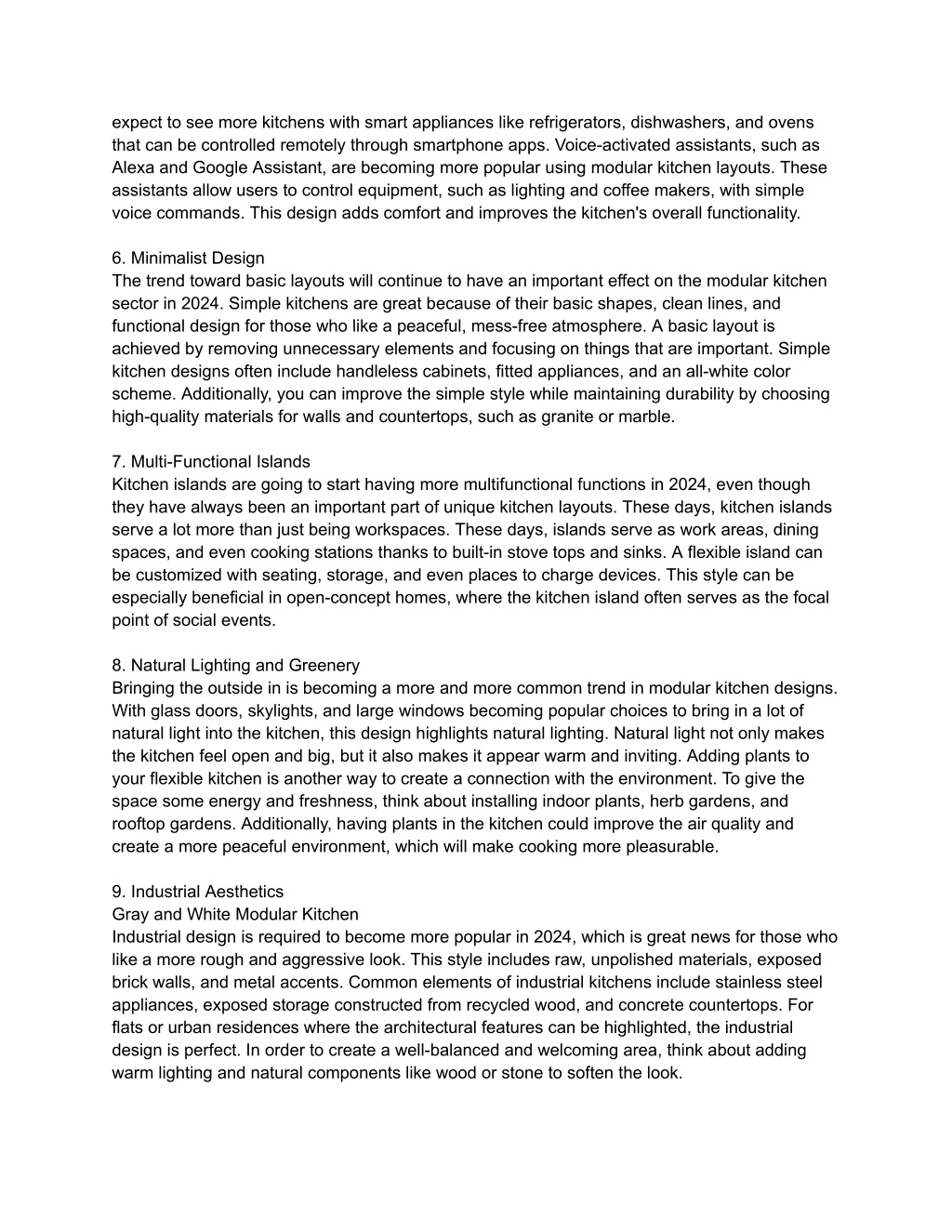 expect to see more kitchens with smart appliances like refrigerators, dishwashers, and ovens that can be controlled remotely through smartphone apps. Voice-activated assistants, such as Alexa and Google Assistant, are becoming more popular using modular kitchen layouts. These assistants allow users to control equipment, such as lighting and coffee makers, with simple voice commands. This design adds comfort and improves the kitchen's overall functionality.

6. Minimalist Design
The trend toward basic layouts will continue to have an important effect on the modular kitchen sector in 2024. Simple kitchens are great because of their basic shapes, clean lines, and functional design for those who like a peaceful, mess-free atmosphere. A basic layout is achieved by removing unnecessary elements and focusing on things that are important. Simple kitchen designs often include handleless cabinets, fitted appliances, and an all-white color scheme. Additionally, you can improve the simple style while maintaining durability by choosing high-quality materials for walls and countertops, such as granite or marble.

7. Multi-Functional Islands
Kitchen islands are going to start having more multifunctional functions in 2024, even though they have always been an important part of unique kitchen layouts. These days, kitchen islands serve a lot more than just being workspaces. These days, islands serve as work areas, dining spaces, and even cooking stations thanks to built-in stove tops and sinks. A flexible island can be customized with seating, storage, and even places to charge devices. This style can be especially beneficial in open-concept homes, where the kitchen island often serves as the focal point of social events.

8. Natural Lighting and Greenery
Bringing the outside in is becoming a more and more common trend in modular kitchen designs. With glass doors, skylights, and large windows becoming popular choices to bring in a lot of natural light into the kitchen, this design highlights natural lighting. Natural light not only makes the kitchen feel open and big, but it also makes it appear warm and inviting. Adding plants to your flexible kitchen is another way to create a connection with the environment. To give the space some energy and freshness, think about installing indoor plants, herb gardens, and rooftop gardens. Additionally, having plants in the kitchen could improve the air quality and create a more peaceful environment, which will make cooking more pleasurable.

9. Industrial Aesthetics
Gray and White Modular Kitchen
Industrial design is required to become more popular in 2024, which is great news for those who like a more rough and aggressive look. This style includes raw, unpolished materials, exposed brick walls, and metal accents. Common elements of industrial kitchens include stainless steel appliances, exposed storage constructed from recycled wood, and concrete countertops. For flats or urban residences where the architectural features can be highlighted, the industrial design is perfect. In order to create a well-balanced and welcoming area, think about adding warm lighting and natural components like wood or stone to soften the look.